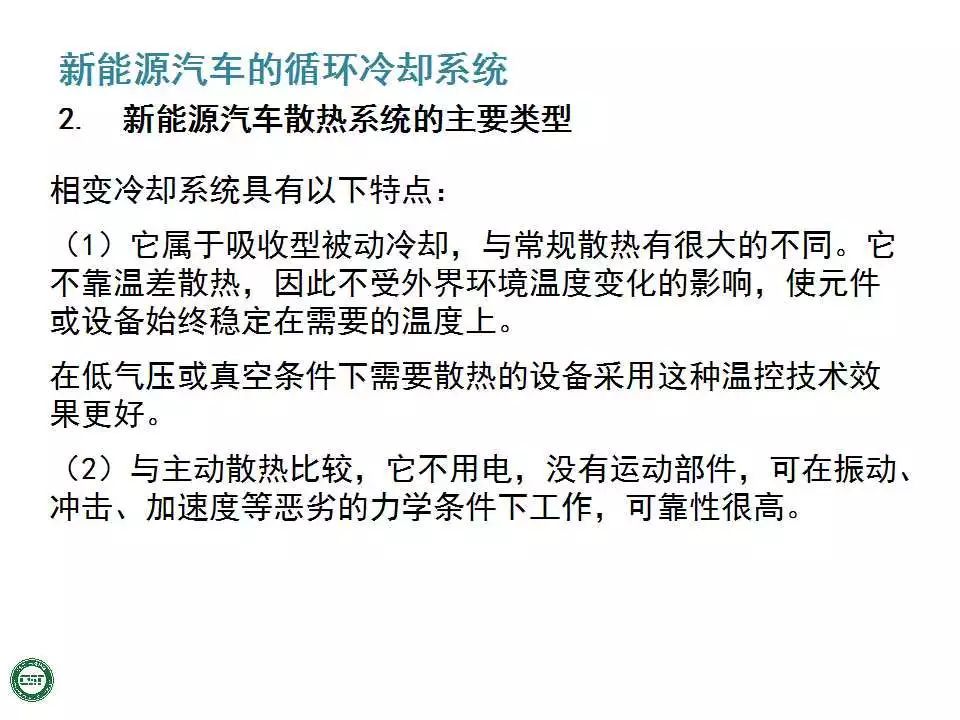 新能源汽车的循环冷却系统

2. 新能源汽车散热系统的主要类型

相变冷却系统具有以下特点：

（1）它属于吸收型被动冷却，与常规散热有很大的不同。它不靠温差散热，因此不受外界环境温度变化的影响，使元件或设备始终稳定在需要的温度上。

在低气压或真空条件下需要散热的设备采用这种温控技术效果更好。

（2）与主动散热比较，它不用电，没有运动部件，可在振动、冲击、加速度等恶劣的力学条件下工作，可靠性很高。